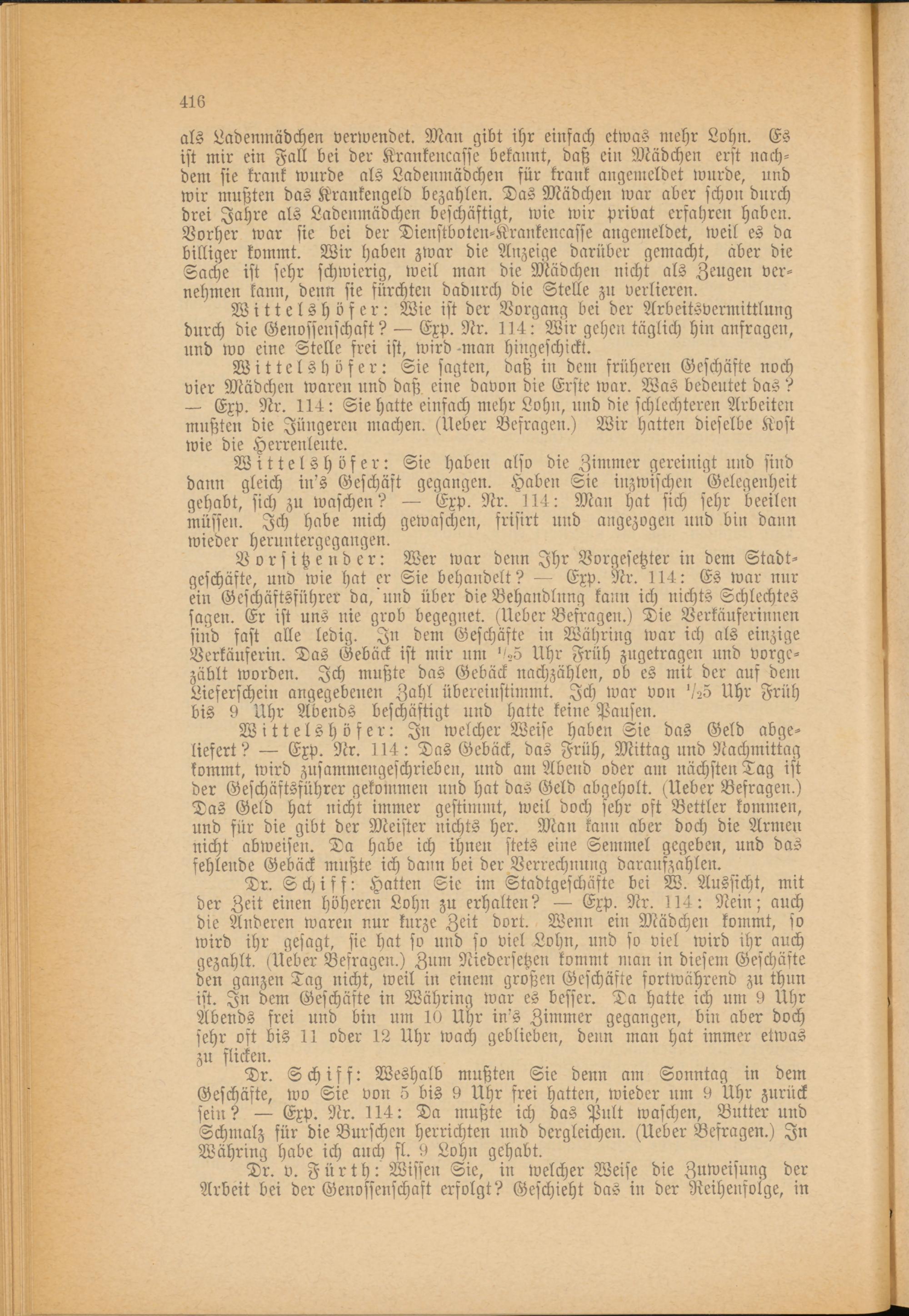 416

als Ladenmädchen verwendet. Man gibt ihr einfach etwas mehr Lohn. Es ist mir ein Fall bei der Krankencasse bekannt, daß ein Mädchen erst nachdem sie krank wurde als Ladenmädchen für krank angemeldet wurde, und wir mußten das Krankengeld bezahlen. Das Mädchen war aber schon durch drei Jahre als Ladenmädchen beschäftigt, wie wir privat erfahren haben. Vorher war sie bei der Dienstboten-Krankencasse angemeldet, weil es da billiger kommt. Wir haben zwar die Anzeige darüber gemacht, aber die Sache ist sehr schwierig, weil man die Mädchen nicht als Zeugen vernehmen kann, denn sie fürchten dadurch die Stelle zu verlieren.

Wittelshöfer: Wie ist der Vorgang bei der Arbeitsvermittlung durch die Genossenschaft? — Exp. Nr. 114: Wir gehen täglich hin anfragen, und wo eine Stelle frei ist, wird man hingeschickt.

Wittelshöfer: Sie sagten, daß in dem früheren Geschäfte noch vier Mädchen waren und daß eine davon die Erste war. Was bedeutet das? — Exp. Nr. 114: Sie hatte einfach mehr Lohn, und die schlechteren Arbeiten mußten die Jüngeren machen. (Ueber Befragen.) Wir hatten dieselbe Kost wie die Herrenleute.

Wittelshöfer: Sie haben also die Zimmer gereinigt und sind dann gleich in's Geschäft gegangen. Haben Sie inzwischen Gelegenheit gehabt, sich zu waschen? — Exp. Nr. 114: Man hat sich sehr beeilen müssen. Ich habe mich gewaschen, frisirt und angezogen und bin dann wieder heruntergegangen.

Vorsitzender: Wer war denn Ihr Vorgesetzter in dem Stadtgeschäfte, und wie hat er Sie behandelt? — Exp. Nr. 114: Es war nur ein Geschäftsführer da, und über die Behandlung kann ich nichts Schlechtes sagen. Er ist uns nie grob begegnet. (Ueber Befragen.) Die Verkäuferinnen sind fast alle ledig. In dem Geschäfte in Währing war ich als einzige Verkäuferin. Das Gebäck ist mir um $\frac{1}{2}5$ Uhr Früh zugetragen und vorgezählt worden. Ich mußte das Gebäck nachzählen, ob es mit der auf dem Lieferschein angegebenen Zahl übereinstimmt. Ich war von $\frac{1}{2}5$ Uhr Früh bis 9 Uhr Abends beschäftigt und hatte keine Pausen.

Wittelshöfer: In welcher Weise haben Sie das Geld abgeliefert? — Exp. Nr. 114: Das Gebäck, das Früh, Mittag und Nachmittag kommt, wird zusammengeschrieben, und am Abend oder am nächsten Tag ist der Geschäftsführer gekommen und hat das Geld abgeholt. (Ueber Befragen.) Das Geld hat nicht immer gestimmt, weil doch sehr oft Bettler kommen, und für die gibt der Meister nichts her. Man kann aber doch die Armen nicht abweisen. Da habe ich ihnen stets eine Semmel gegeben, und das fehlende Gebäck mußte ich dann bei der Verrechnung daraufzahlen.

Dr. Schiff: Hatten Sie im Stadtgeschäfte bei W. Aussicht, mit der Zeit einen höheren Lohn zu erhalten? — Exp. Nr. 114: Nein; auch die Anderen waren nur kurze Zeit dort. Wenn ein Mädchen kommt, so wird ihr gesagt, sie hat so und so viel Lohn, und so viel wird ihr auch gezahlt. (Ueber Befragen.) Zum Niedersetzen kommt man in diesem Geschäfte den ganzen Tag nicht, weil in einem großen Geschäfte fortwährend zu thun ist. In dem Geschäfte in Währing war es besser. Da hatte ich um 9 Uhr Abends frei und bin um 10 Uhr in's Zimmer gegangen, bin aber doch sehr oft bis 11 oder 12 Uhr wach geblieben, denn man hat immer etwas zu flicken.

Dr. Schiff: Weshalb mußten Sie denn am Sonntag in dem Geschäfte, wo Sie von 5 bis 9 Uhr frei hatten, wieder um 9 Uhr zurück sein? — Exp. Nr. 114: Da mußte ich das Pult waschen, Butter und Schmalz für die Burschen herrichten und dergleichen. (Ueber Befragen.) In Währing habe ich auch fl. 9 Lohn gehabt.

Dr. v. Fürth: Wissen Sie, in welcher Weise die Zuweisung der Arbeit bei der Genossenschaft erfolgt? Geschieht das in der Reihenfolge, in